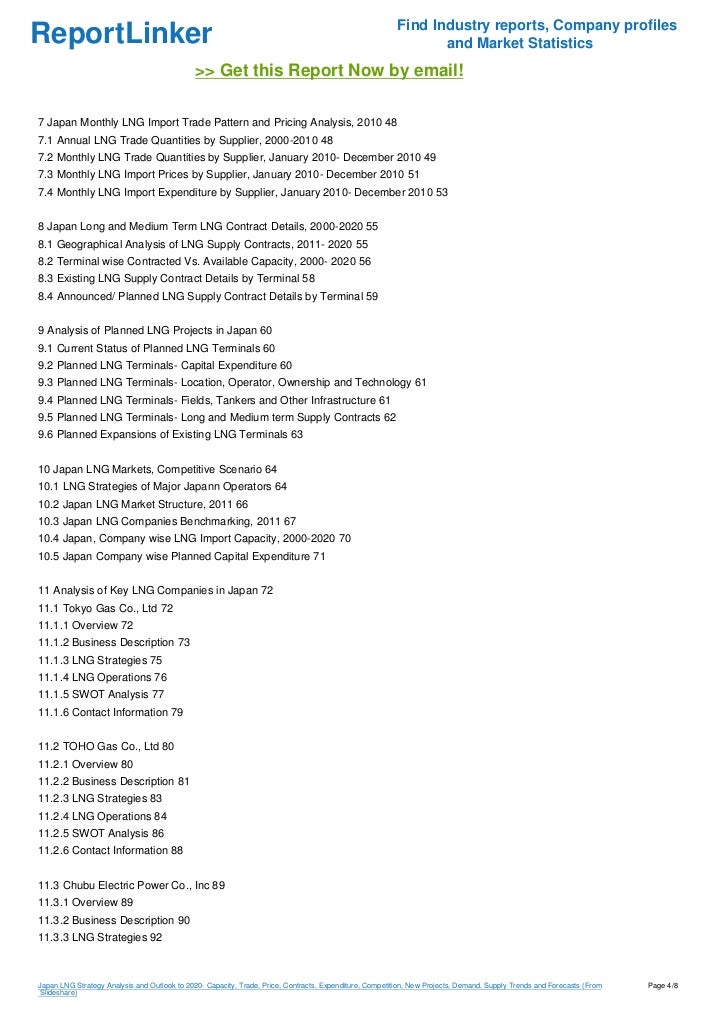 ReportLinker

Find Industry reports, Company profiles and Market Statistics

>> Get this Report Now by email!

7 Japan Monthly LNG Import Trade Pattern and Pricing Analysis, 2010 48
7.1 Annual LNG Trade Quantities by Supplier, 2000-2010 48
7.2 Monthly LNG Trade Quantities by Supplier, January 2010- December 2010 49
7.3 Monthly LNG Import Prices by Supplier, January 2010- December 2010 51
7.4 Monthly LNG Import Expenditure by Supplier, January 2010- December 2010 53

8 Japan Long and Medium Term LNG Contract Details, 2000-2020 55
8.1 Geographical Analysis of LNG Supply Contracts, 2011- 2020 55
8.2 Terminal wise Contracted Vs. Available Capacity, 2000- 2020 56
8.3 Existing LNG Supply Contract Details by Terminal 58
8.4 Announced/ Planned LNG Supply Contract Details by Terminal 59

9 Analysis of Planned LNG Projects in Japan 60
9.1 Current Status of Planned LNG Terminals 60
9.2 Planned LNG Terminals- Capital Expenditure 60
9.3 Planned LNG Terminals- Location, Operator, Ownership and Technology 61
9.4 Planned LNG Terminals- Fields, Tankers and Other Infrastructure 61
9.5 Planned LNG Terminals- Long and Medium term Supply Contracts 62
9.6 Planned Expansions of Existing LNG Terminals 63

10 Japan LNG Markets, Competitive Scenario 64
10.1 LNG Strategies of Major Japann Operators 64
10.2 Japan LNG Market Structure, 2011 66
10.3 Japan LNG Companies Benchmarking, 2011 67
10.4 Japan, Company wise LNG Import Capacity, 2000-2020 70
10.5 Japan Company wise Planned Capital Expenditure 71

11 Analysis of Key LNG Companies in Japan 72
11.1 Tokyo Gas Co., Ltd 72
11.1.1 Overview 72
11.1.2 Business Description 73
11.1.3 LNG Strategies 75
11.1.4 LNG Operations 76
11.1.5 SWOT Analysis 77
11.1.6 Contact Information 79

11.2 TOHO Gas Co., Ltd 80
11.2.1 Overview 80
11.2.2 Business Description 81
11.2.3 LNG Strategies 83
11.2.4 LNG Operations 84
11.2.5 SWOT Analysis 86
11.2.6 Contact Information 88

11.3 Chubu Electric Power Co., Inc 89
11.3.1 Overview 89
11.3.2 Business Description 90
11.3.3 LNG Strategies 92

Japan LNG Strategy Analysis and Outlook to 2020- Capacity, Trade, Price, Contracts, Expenditure, Competition, New Projects, Demand, Supply Trends and Forecasts (From Slideshare)

Page 4/8